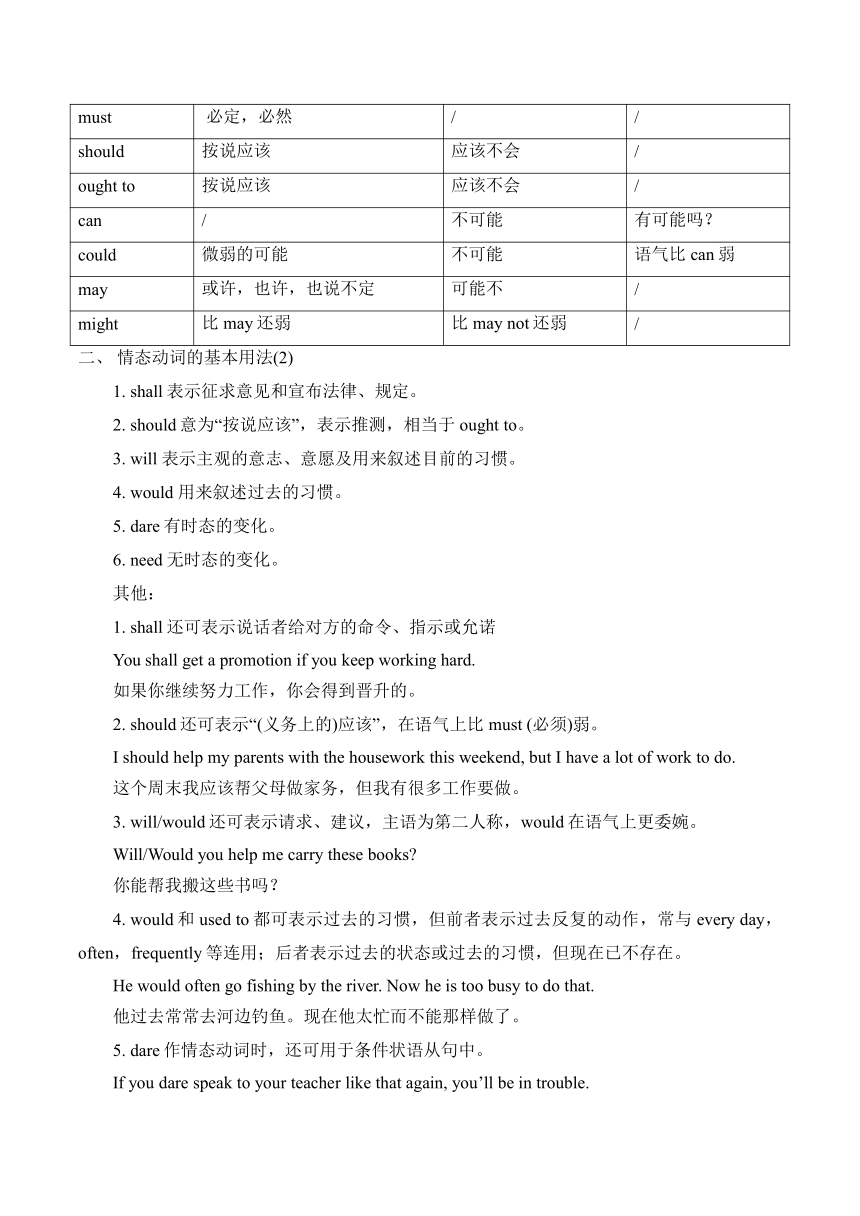 | must | 必定，必然 | / | / |
|---|---|---|---|
| should | 按说应该 | 应该不会 | / |
| ought to | 按说应该 | 应该不会 | / |
| can | / | 不可能 | 有可能吗？ |
| could | 微弱的可能 | 不可能 | 语气比 can 弱 |
| may | 或许，也许，也说不定 | 可能不 | / |
| might | 比 may 还弱 | 比 may not 还弱 | / |

二、 情态动词的基本用法(2)

1. shall 表示征求意见和宣布法律、规定。

2. should 意为“按说应该”，表示推测，相当于 ought to。

3. will 表示主观的意志、意愿及用来叙述目前的习惯。

4. would 用来叙述过去的习惯。

5. dare 有时态的变化。

6. need 无时态的变化。

其他：

1. shall 还可表示说话者给对方的命令、指示或允诺

You shall get a promotion if you keep working hard.
如果你继续努力工作，你会得到晋升的。

2. should 还可表示“(义务上的)应该”，在语气上比 must (必须)弱。

I should help my parents with the housework this weekend, but I have a lot of work to do.
这个周末我应该帮父母做家务，但我有很多工作要做。

3. will/would 还可表示请求、建议，主语为第二人称，would 在语气上更委婉。

Will/Would you help me carry these books?
你能帮我搬这些书吗？

4. would 和 used to 都可表示过去的习惯，但前者表示过去反复的动作，常与 every day，often，frequently 等连用；后者表示过去的状态或过去的习惯，但现在已不存在。

He would often go fishing by the river. Now he is too busy to do that.
他过去常常去河边钓鱼。现在他太忙而不能那样做了。

5. dare 作情态动词时，还可用于条件状语从句中。

If you dare speak to your teacher like that again, you’ll be in trouble.